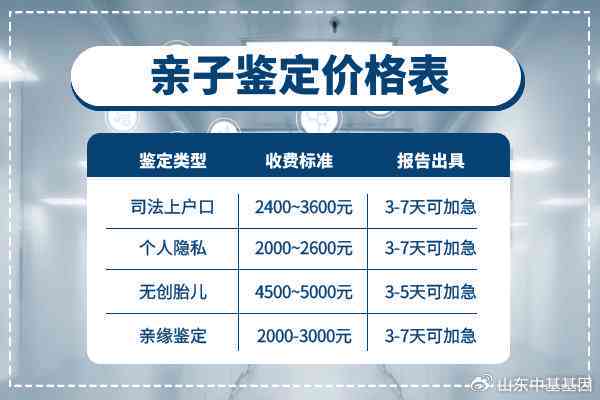 亲子鉴定价格表

| 鉴定类型 | 收费标准 | 报告出具 |
|---|---|---|
| 司法上户口 | 2400~3600元 | 3-7天可加急 |
| 个人隐私 | 2000~2600元 | 3-7天可加急 |
| 无创胎儿 | 4500~5000元 | 3-5天可加急 |
| 亲缘鉴定 | 2000-3000元 | 3-7天可加急 |

山东中基基因